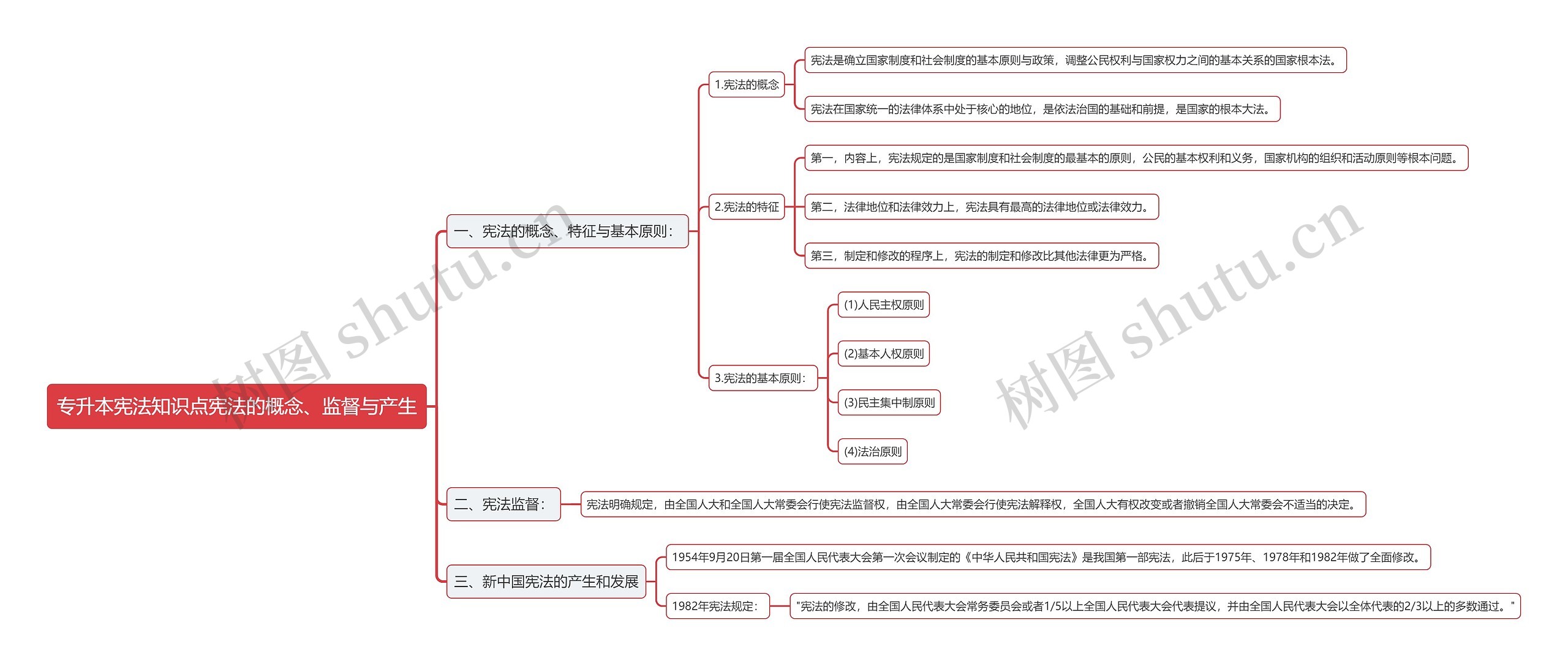 专升本宪法知识点宪法的概念、监督与产生

一、宪法的概念、特征与基本原则：

1.宪法的概念

宪法是确立国家制度和社会制度的基本原则与政策，调整公民权利与国家权力之间的基本关系的国家根本法。

宪法在国家统一的法律体系中处于核心的地位，是依法治国的基础和前提，是国家的根本大法。

2.宪法的特征

第一，内容上，宪法规定的是国家制度和社会制度的最基本的原则，公民的基本权利和义务，国家机构的组织和活动原则等根本问题。

第二，法律地位和法律效力上，宪法具有最高的法律地位或法律效力。

第三，制定和修改的程序上，宪法的制定和修改比其他法律更为严格。

3.宪法的基本原则：

(1)人民主权原则

(2)基本人权原则

(3)民主集中制原则

(4)法治原则

二、宪法监督：

宪法明确规定，由全国人大和全国人大常委会行使宪法监督权，由全国人大常委会行使宪法解释权，全国人大有权改变或者撤销全国人大常委会不适当的决定。

三、新中国宪法的产生和发展

1954年9月20日第一届全国人民代表大会第一次会议制定的《中华人民共和国宪法》是我国第一部宪法，此后于1975年、1978年和1982年做了全面修改。

1982年宪法规定：

"宪法的修改，由全国人民代表大会常务委员会或者1/5以上全国人民代表大会代表提议，并由全国人民代表大会以全体代表的2/3以上的多数通过。"

树图 shutu.cn

树图 shutu.cn